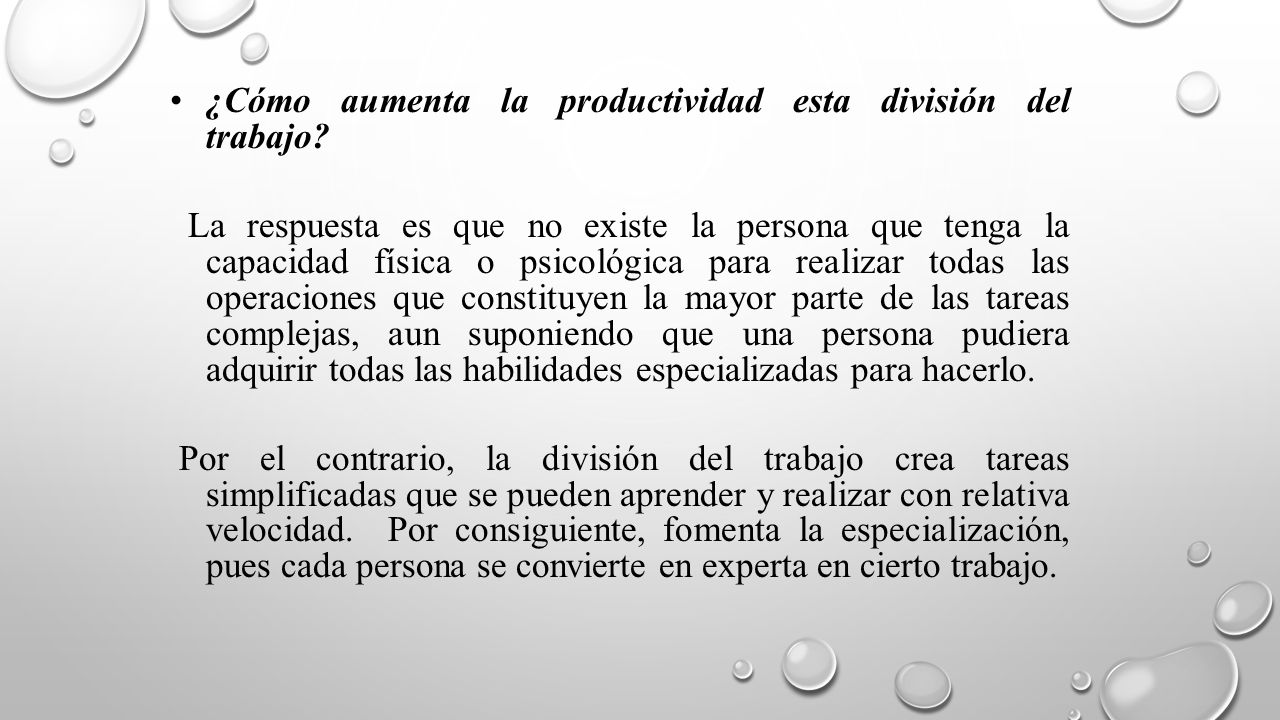 • ¿Cómo aumenta la productividad esta división del trabajo?

La respuesta es que no existe la persona que tenga la capacidad física o psicológica para realizar todas las operaciones que constituyen la mayor parte de las tareas complejas, aun suponiendo que una persona pudiera adquirir todas las habilidades especializadas para hacerlo.

Por el contrario, la división del trabajo crea tareas simplificadas que se pueden aprender y realizar con relativa velocidad. Por consiguiente, fomenta la especialización, pues cada persona se convierte en experta en cierto trabajo.